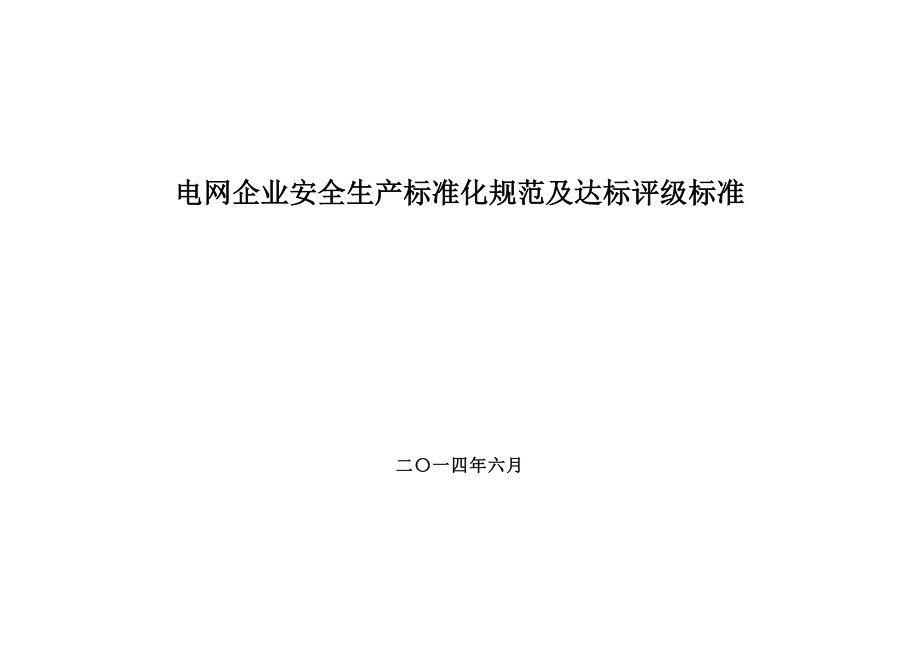 电网企业安全生产标准化规范及达标评级标准

二〇一四年六月